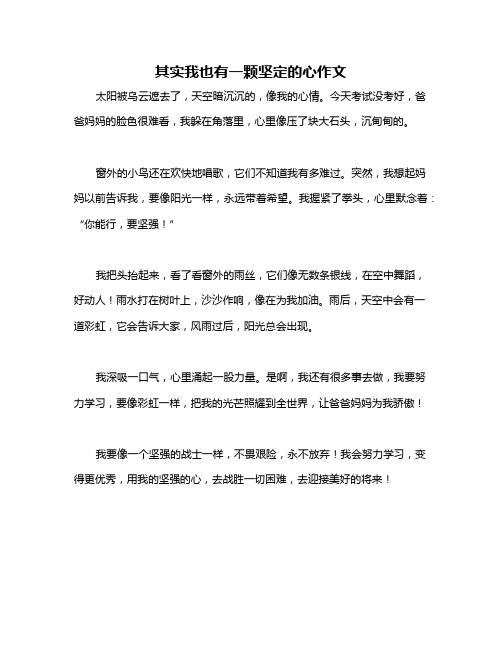 其实我也有一颗坚定的心作文

太阳被乌云遮去了，天空暗沉沉的，像我的心情。今天考试没考好，爸爸妈妈的脸色很难看，我躲在角落里，心里像压了块大石头，沉甸甸的。

窗外的小鸟还在欢快地唱歌，它们不知道我有多难过。突然，我想起妈妈以前告诉我，要像阳光一样，永远带着希望。我握紧了拳头，心里默念着：“你能行，要坚强！”

我把头抬起来，看了看窗外的雨丝，它们像无数条银线，在空中舞蹈，好动人！雨水打在树叶上，沙沙作响，像在为我加油。雨后，天空中会有一道彩虹，它会告诉大家，风雨过后，阳光总会出现。

我深吸一口气，心里涌起一股力量。是啊，我还有很多事去做，我要努力学习，要像彩虹一样，把我的光芒照耀到全世界，让爸爸妈妈为我骄傲！

我要像一个坚强的战士一样，不畏艰险，永不放弃！我会努力学习，变得更优秀，用我的坚强的心，去战胜一切困难，去迎接美好的将来！